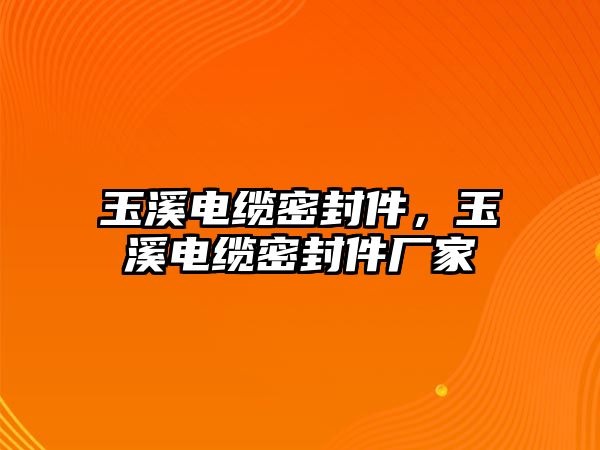 玉溪电缆密封件，玉溪电缆密封件厂家